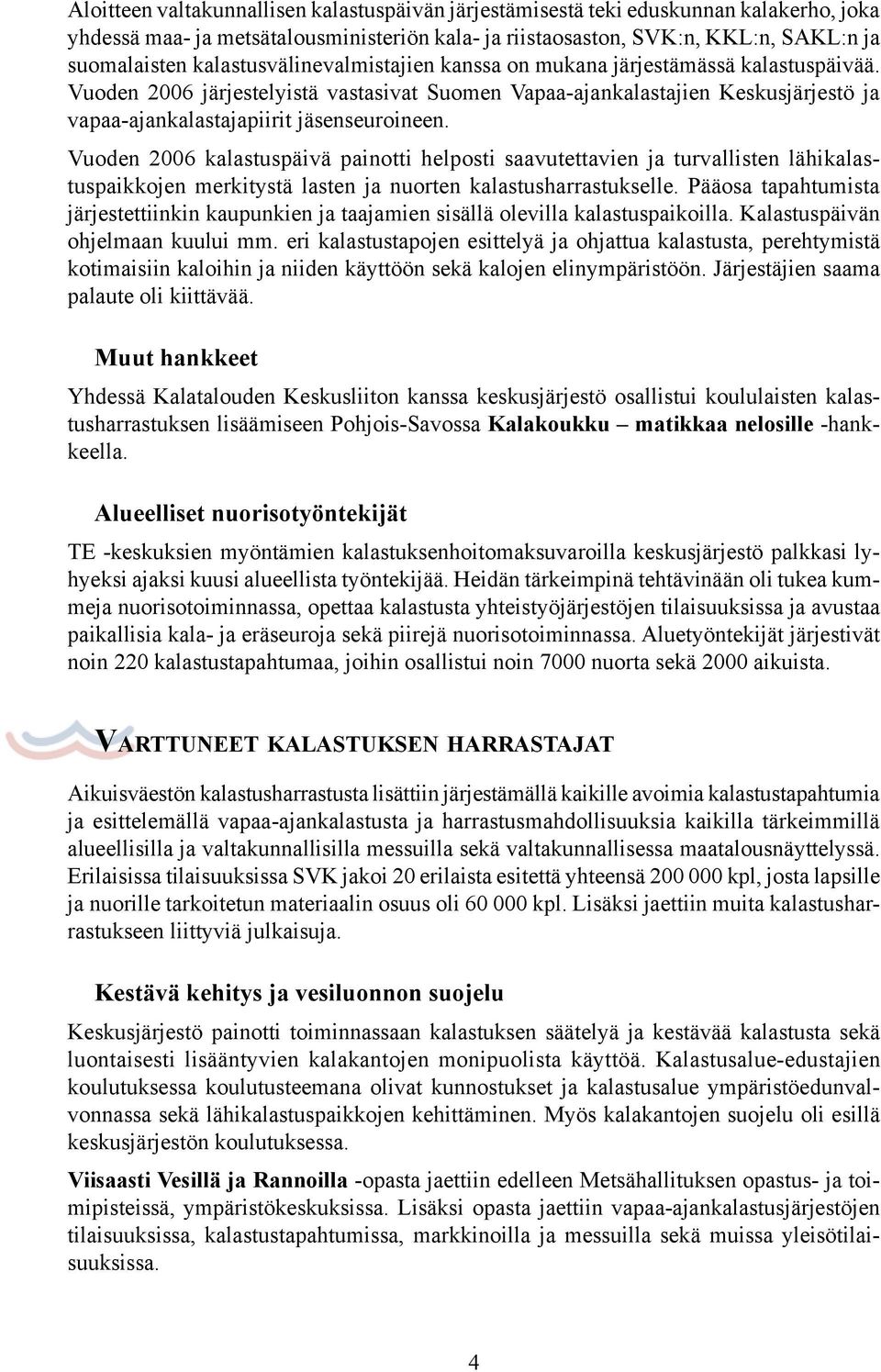 Aloitteen valtakunnallisen kalastuspäivän järjestämisestä teki eduskunnan kalakerho, joka yhdessä maa- ja metsätalousministeriön kala- ja riistaosaston, SVK:n, KKL:n, SAKL:n ja suomalaisten kalastusvälinevalmistajien kanssa on mukana järjestämässä kalastuspäivää. Vuoden 2006 järjestelyistä vastasivat Suomen Vapaa-ajankalastajien Keskusjärjestö ja vapaa-ajankalastajapiirit jäsenseuroineen.

Vuoden 2006 kalastuspäivä painotti helposti saavutettavien ja turvallisten lähikalastuspaikkojen merkitystä lasten ja nuorten kalastusharrastukselle. Pääosa tapahtumista järjestettiinkin kaupunkien ja taajamien sisällä olevilla kalastuspaikoilla. Kalastuspäivän ohjelmaan kuului mm. eri kalastustapojen esittelyä ja ohjattua kalastusta, perehtymistä kotimaisiin kaloihin ja niiden käyttöön sekä kalojen elinympäristöön. Järjestäjien saama palaute oli kiittävää.

Muut hankkeet

Yhdessä Kalatalouden Keskusliiton kanssa keskusjärjestö osallistui koululaisten kalastusharrastuksen lisäämiseen Pohjois-Savossa Kalakoukku – matikkaa nelosille -hankkeella.

Alueelliset nuorisotyöntekijät

TE -keskuksien myöntämien kalastuksenhoitomaksuvaroilla keskusjärjestö palkkasi lyhyeksi ajaksi kuusi alueellista työntekijää. Heidän tärkeimpinä tehtävinään oli tukea kummeja nuorisotoiminnassa, opettaa kalastusta yhteistyöjärjestöjen tilaisuuksissa ja avustaa paikallisia kala- ja eräseuroja sekä piirejä nuorisotoiminnassa. Aluetyöntekijät järjestivät noin 220 kalastustapahtumaa, joihin osallistui noin 7000 nuorta sekä 2000 aikuista.

VARTTUNEET KALASTUKSEN HARRASTAJAT

Aikuisväestön kalastusharrastusta lisättiin järjestämällä kaikille avoimia kalastustapahtumia ja esittelemällä vapaa-ajankalastusta ja harrastusmahdollisuuksia kaikilla tärkeimmillä alueellisilla ja valtakunnallisilla messuilla sekä valtakunnallisessa maatalousnäyttelyssä. Erilaisissa tilaisuuksissa SVK jakoi 20 erilaista esitettä yhteensä 200 000 kpl, josta lapsille ja nuorille tarkoitetun materiaalin osuus oli 60 000 kpl. Lisäksi jaettiin muita kalastusharrastukseen liittyviä julkaisuja.

Kestävä kehitys ja vesiluonnon suojelu

Keskusjärjestö painotti toiminnassaan kalastuksen säätelyä ja kestävää kalastusta sekä luontaisesti lisääntyvien kalakantojen monipuolista käyttöä. Kalastusalue-edustajien koulutuksessa koulutusteemana olivat kunnostukset ja kalastusalue ympäristöedunvalvonnassa sekä lähikalastuspaikkojen kehittäminen. Myös kalakantojen suojelu oli esillä keskusjärjestön koulutuksessa.

Viisaasti Vesillä ja Rannoilla -opasta jaettiin edelleen Metsähallituksen opastus- ja toimipisteissä, ympäristökeskuksissa. Lisäksi opasta jaettiin vapaa-ajankalastusjärjestöjen tilaisuuksissa, kalastustapahtumissa, markkinoilla ja messuilla sekä muissa yleisötilaisuuksissa.

4